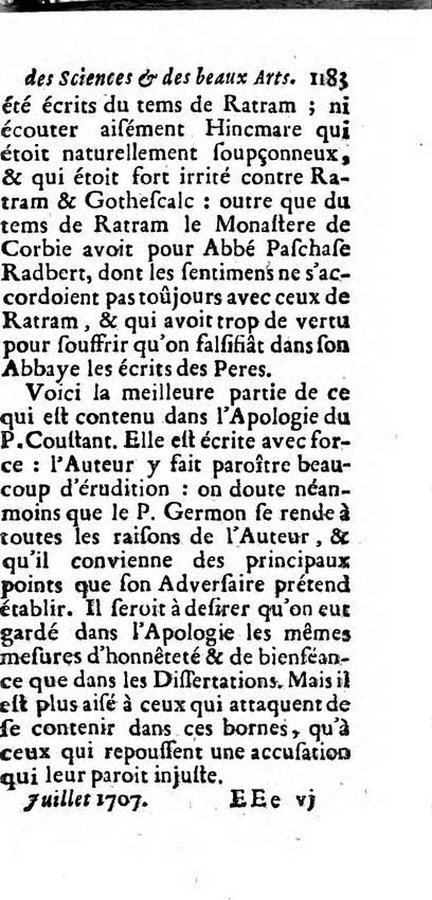 des Sciences & des beaux Arts. 1183
été écrits du tems de Ratram ; ni écouter aiſément Hincmare qui étoit naturellement ſoupçonneux, & qui étoit fort irrité contre Ratram & Gotheſcalc : outre que du tems de Ratram le Monaſtere de Corbie avoit pour Abbé Paſchaſe Radbert, dont les ſentimens ne s'accordoient pas toûjours avec ceux de Ratram, & qui avoit trop de vertu pour ſouffrir qu'on falſifiât dans ſon Abbaye les écrits des Peres.

Voici la meilleure partie de ce qui eſt contenu dans l'Apologie du P. Couſtant. Elle eſt écrite avec force : l'Auteur y fait paroître beaucoup d'érudition : on doute néanmoins que le P. Germon ſe rende à toutes les raiſons de l'Auteur, & qu'il convienne des principaux points que ſon Adverſaire prétend établir. Il ſeroit à deſirer qu'on eut gardé dans l'Apologie les mêmes meſures d'honnêteté & de bienſéance que dans les Diſſertations. Mais il eſt plus aiſé à ceux qui attaquent de ſe contenir dans ces bornes, qu'à ceux qui repouſſent une accuſation qui leur paroit injuſte.

Juillet 1707. EEe vj